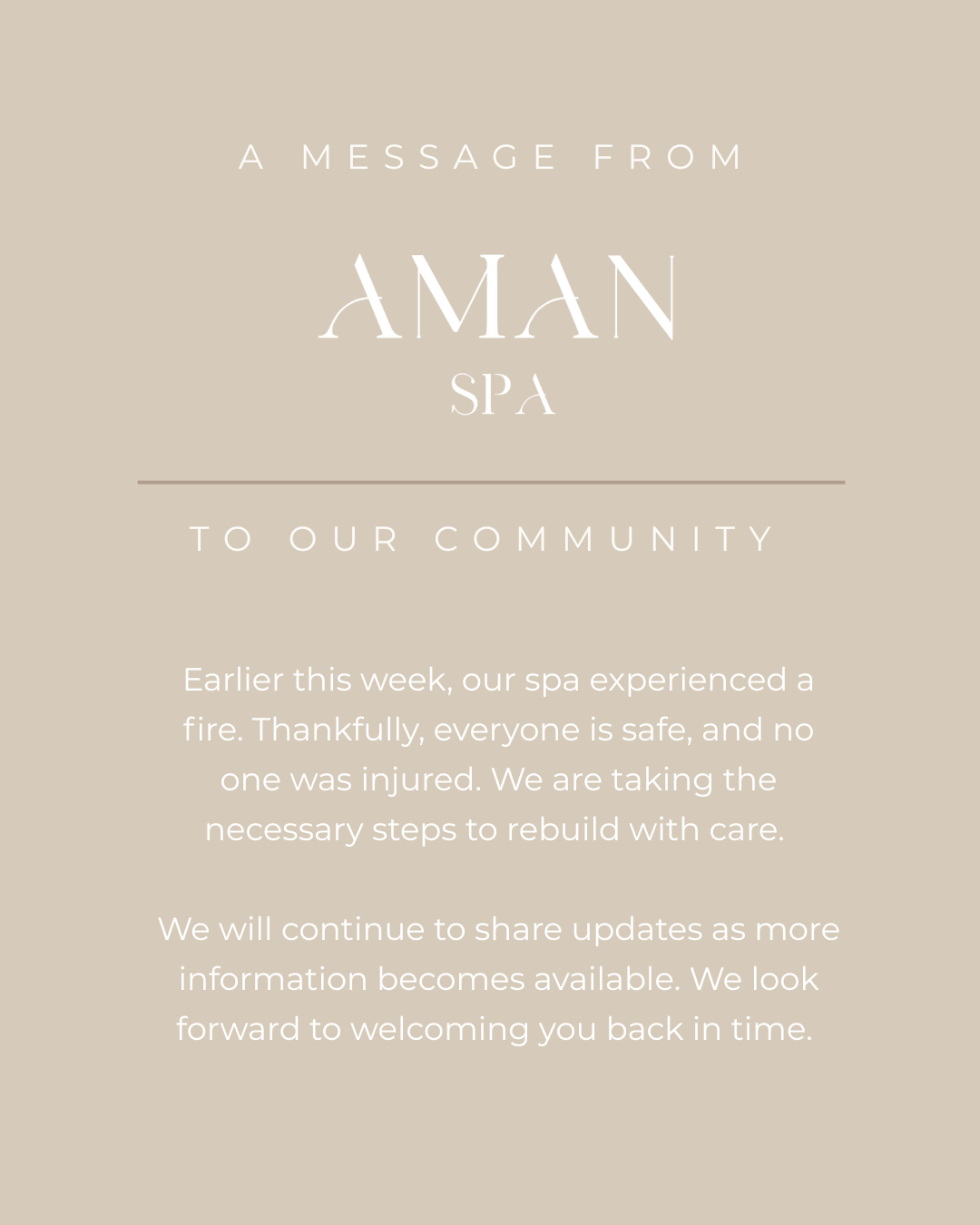 A MESSAGE FROM

AMAN
SPA

TO OUR COMMUNITY

Earlier this week, our spa experienced a fire. Thankfully, everyone is safe, and no one was injured. We are taking the necessary steps to rebuild with care.

We will continue to share updates as more information becomes available. We look forward to welcoming you back in time.